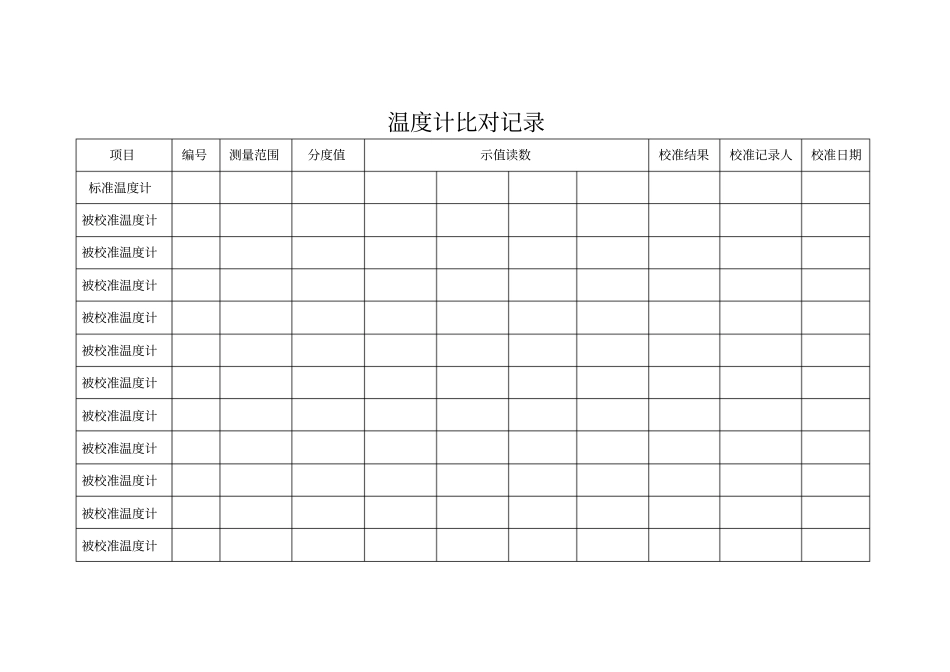 温度计比对记录

| 项目 | 编号 | 测量范围 | 分度值 | 示值读数 | | | | 校准结果 | 校准记录人 | 校准日期 |
|---|---|---|---|---|---|---|---|---|---|---|
| 标准温度计 | | | | | | | | | | |
| 被校准温度计 | | | | | | | | | | |
| 被校准温度计 | | | | | | | | | | |
| 被校准温度计 | | | | | | | | | | |
| 被校准温度计 | | | | | | | | | | |
| 被校准温度计 | | | | | | | | | | |
| 被校准温度计 | | | | | | | | | | |
| 被校准温度计 | | | | | | | | | | |
| 被校准温度计 | | | | | | | | | | |
| 被校准温度计 | | | | | | | | | | |
| 被校准温度计 | | | | | | | | | | |
| 被校准温度计 | | | | | | | | | | |